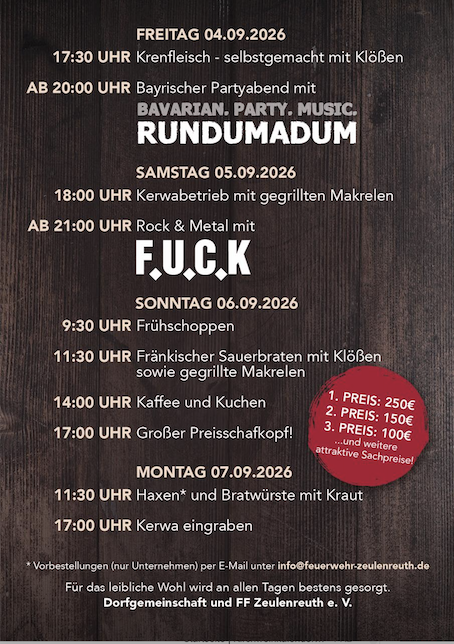 FREITAG 04.09.2026

17:30 UHR Krenfleisch - selbstgemacht mit Klößen

AB 20:00 UHR Bayrischer Partyabend mit

BAVARIAN. PARTY. MUSIC.
RUNDUMADUM

SAMSTAG 05.09.2026

18:00 UHR Kerwabetrieb mit gegrillten Makrelen

AB 21:00 UHR Rock & Metal mit

F.U.C.K

SONNTAG 06.09.2026

9:30 UHR Frühschoppen

11:30 UHR Fränkischer Sauerbraten mit Klößen sowie gegrillte Makrelen

14:00 UHR Kaffee und Kuchen

17:00 UHR Großer Preisschafkopf!

1. PREIS: 250€
2. PREIS: 150€
3. PREIS: 100€
...und weitere attraktive Sachpreise!

MONTAG 07.09.2026

11:30 UHR Haxen* und Bratwürste mit Kraut

17:00 UHR Kerwa eingraben

* Vorbestellungen (nur Unternehmen) per E-Mail unter info@feuerwehr-zeulenreuth.de

Für das leibliche Wohl wird an allen Tagen bestens gesorgt.
Dorfgemeinschaft und FF Zeulenreuth e. V.